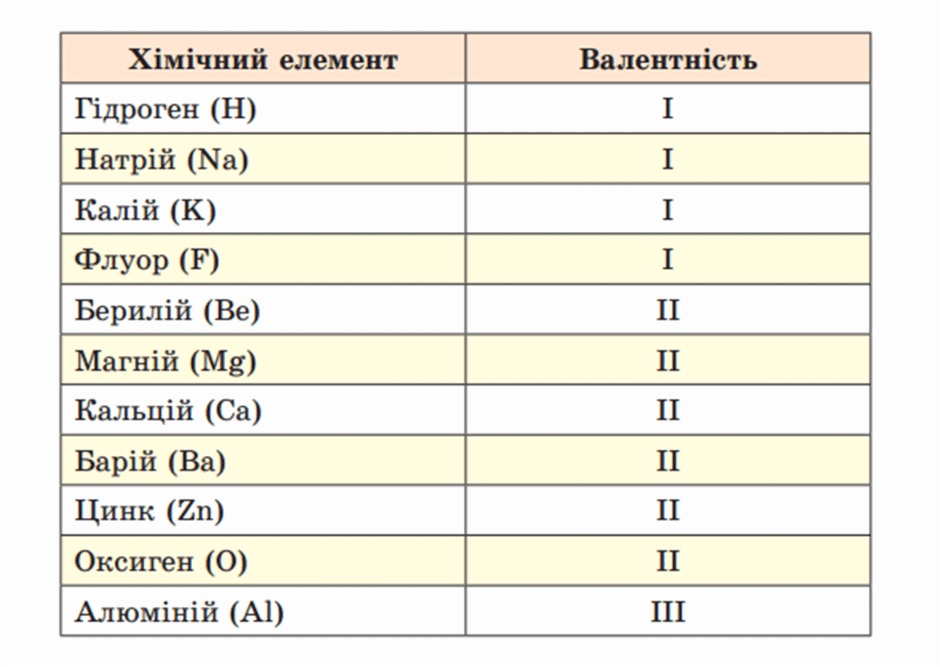 | Хімічний елемент | Валентність |
|---|---|
| Гідроген (H) | I |
| Натрій (Na) | I |
| Калій (K) | I |
| Флуор (F) | I |
| Берилій (Be) | II |
| Магній (Mg) | II |
| Кальцій (Ca) | II |
| Барій (Ba) | II |
| Цинк (Zn) | II |
| Оксиген (O) | II |
| Алюміній (Al) | III |